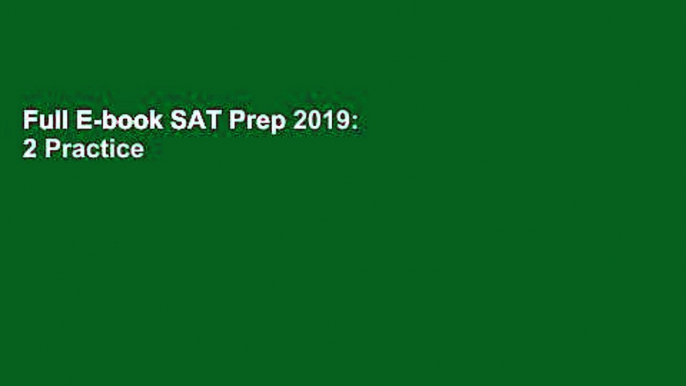 Full E-book SAT Prep 2019: 2 Practice